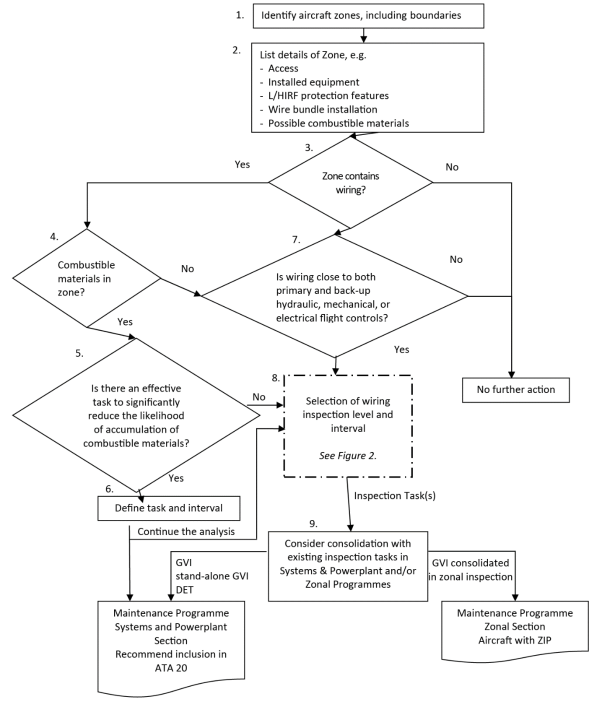 1. Identify aircraft zones, including boundaries

2. List details of Zone, e.g.
- Access
- Installed equipment
- L/HIRF protection features
- Wire bundle installation
- Possible combustible materials

3. Zone contains wiring?

Yes

No

4. Combustible materials in zone?

No

Yes

7. Is wiring close to both primary and back-up hydraulic, mechanical, or electrical flight controls?

No

Yes

5. Is there an effective task to significantly reduce the likelihood of accumulation of combustible materials?

No

Yes

8. Selection of wiring inspection level and interval

See Figure 2.

No further action

6. Define task and interval

Continue the analysis

Inspection Task(s)

9. Consider consolidation with existing inspection tasks in Systems & Powerplant and/or Zonal Programmes

GVI
stand-alone GVI
DET

GVI consolidated in zonal inspection

Maintenance Programme Systems and Powerplant Section Recommend inclusion in ATA 20

Maintenance Programme Zonal Section Aircraft with ZIP